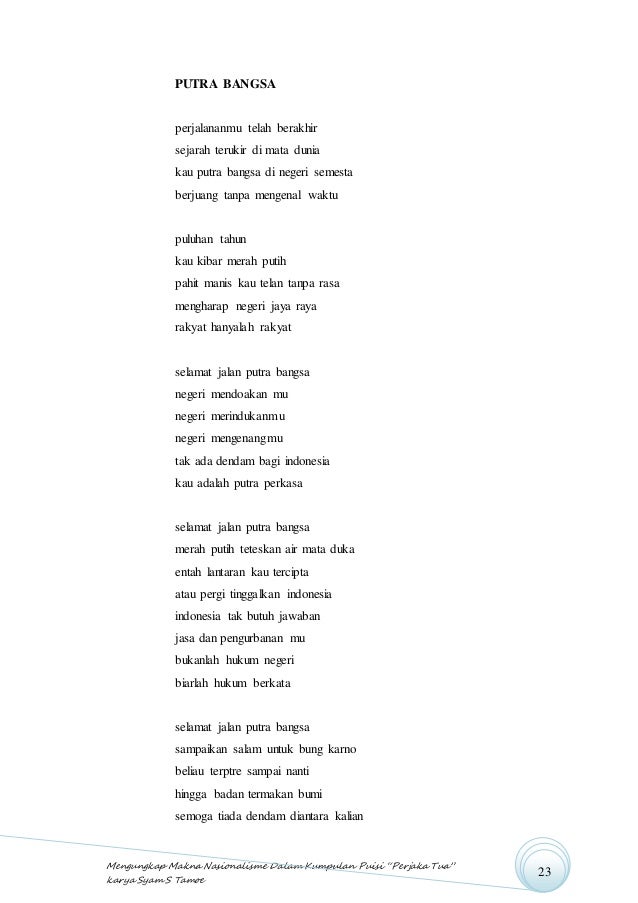 PUTRA BANGSA

perjalananmu telah berakhir
sejarah terukir di mata dunia
kau putra bangsa di negeri semesta
berjuang tanpa mengenal waktu

puluhan tahun
kau kibar merah putih
pahit manis kau telan tanpa rasa
mengharap negeri jaya raya
rakyat hanyalah rakyat

selamat jalan putra bangsa
negeri mendoakan mu
negeri merindukanmu
negeri mengenangmu
tak ada dendam bagi indonesia
kau adalah putra perkasa

selamat jalan putra bangsa
merah putih teteskan air mata duka
entah lantaran kau tercipta
atau pergi tinggalkan indonesia
indonesia tak butuh jawaban
jasa dan pengurbanan mu
bukanlah hukum negeri
biarlah hukum berkata

selamat jalan putra bangsa
sampaikan salam untuk bung karno
beliau terptre sampai nanti
hingga badan termakan bumi
semoga tiada dendam diantara kalian

Mengungkap Makna Nasionalisme Dalam Kumpulan Puisi "Perjaka Tua" karya Syam S Tamoe

23